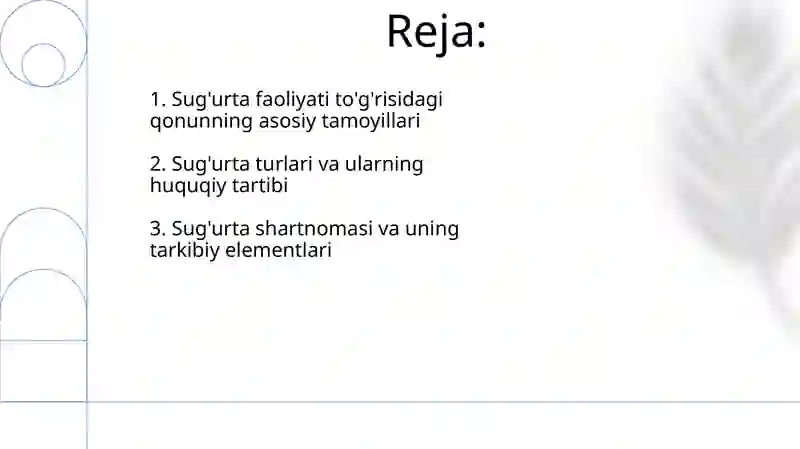 Reja:

1. Sug'urta faoliyati to'g'risidagi qonunning asosiy tamoyillari

2. Sug'urta turlari va ularning huquqiy tartibi

3. Sug'urta shartnomasi va uning tarkibiy elementlari